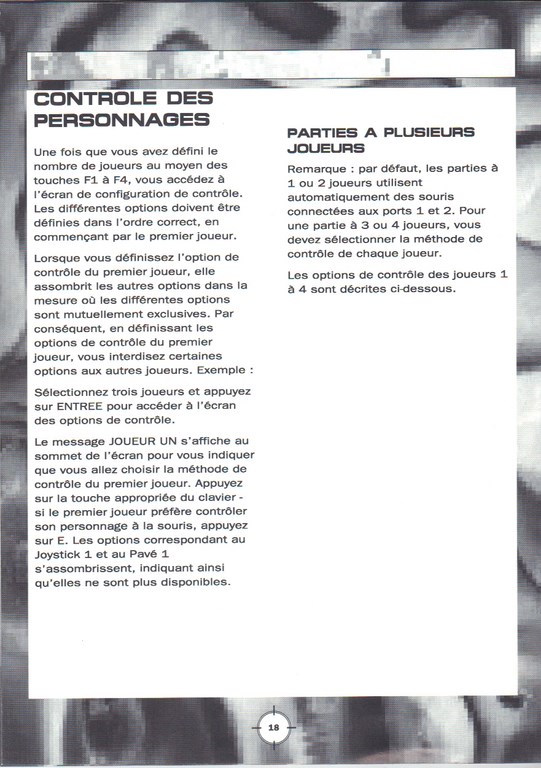 CONTROLE DES PERSONNAGES

Une fois que vous avez défini le nombre de joueurs au moyen des touches F1 à F4, vous accédez à l'écran de configuration de contrôle. Les différentes options doivent être définies dans l'ordre correct, en commençant par le premier joueur.

Lorsque vous définissez l'option de contrôle du premier joueur, elle assombrit les autres options dans la mesure où les différentes options sont mutuellement exclusives. Par conséquent, en définissant les options de contrôle du premier joueur, vous interdisez certaines options aux autres joueurs. Exemple :

Sélectionnez trois joueurs et appuyez sur ENTREE pour accéder à l'écran des options de contrôle.

Le message JOUEUR UN s'affiche au sommet de l'écran pour vous indiquer que vous allez choisir la méthode de contrôle du premier joueur. Appuyez sur la touche appropriée du clavier - si le premier joueur préfère contrôler son personnage à la souris, appuyez sur E. Les options correspondant au Joystick 1 et au Pavé 1 s'assombrissent, indiquant ainsi qu'elles ne sont plus disponibles.

PARTIES A PLUSIEURS JOUEURS

Remarque : par défaut, les parties à 1 ou 2 joueurs utilisent automatiquement des souris connectées aux ports 1 et 2. Pour une partie à 3 ou 4 joueurs, vous devez sélectionner la méthode de contrôle de chaque joueur.

Les options de contrôle des joueurs 1 à 4 sont décrites ci-dessous.

18